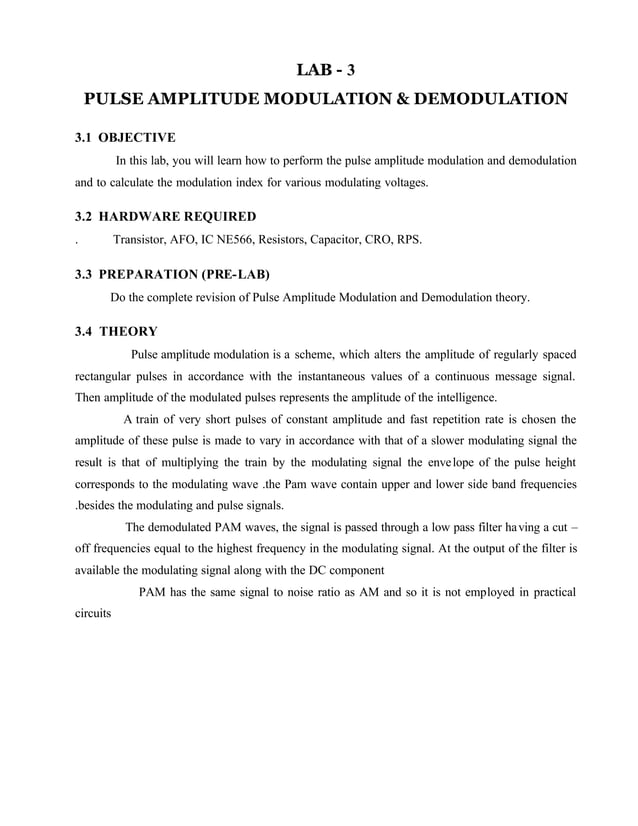 LAB - 3

PULSE AMPLITUDE MODULATION & DEMODULATION

3.1 OBJECTIVE

In this lab, you will learn how to perform the pulse amplitude modulation and demodulation and to calculate the modulation index for various modulating voltages.

3.2 HARDWARE REQUIRED

. Transistor, AFO, IC NE566, Resistors, Capacitor, CRO, RPS.

3.3 PREPARATION (PRE-LAB)

Do the complete revision of Pulse Amplitude Modulation and Demodulation theory.

3.4 THEORY

Pulse amplitude modulation is a scheme, which alters the amplitude of regularly spaced rectangular pulses in accordance with the instantaneous values of a continuous message signal. Then amplitude of the modulated pulses represents the amplitude of the intelligence.

A train of very short pulses of constant amplitude and fast repetition rate is chosen the amplitude of these pulse is made to vary in accordance with that of a slower modulating signal the result is that of multiplying the train by the modulating signal the envelope of the pulse height corresponds to the modulating wave .the Pam wave contain upper and lower side band frequencies .besides the modulating and pulse signals.

The demodulated PAM waves, the signal is passed through a low pass filter having a cut – off frequencies equal to the highest frequency in the modulating signal. At the output of the filter is available the modulating signal along with the DC component

PAM has the same signal to noise ratio as AM and so it is not employed in practical circuits